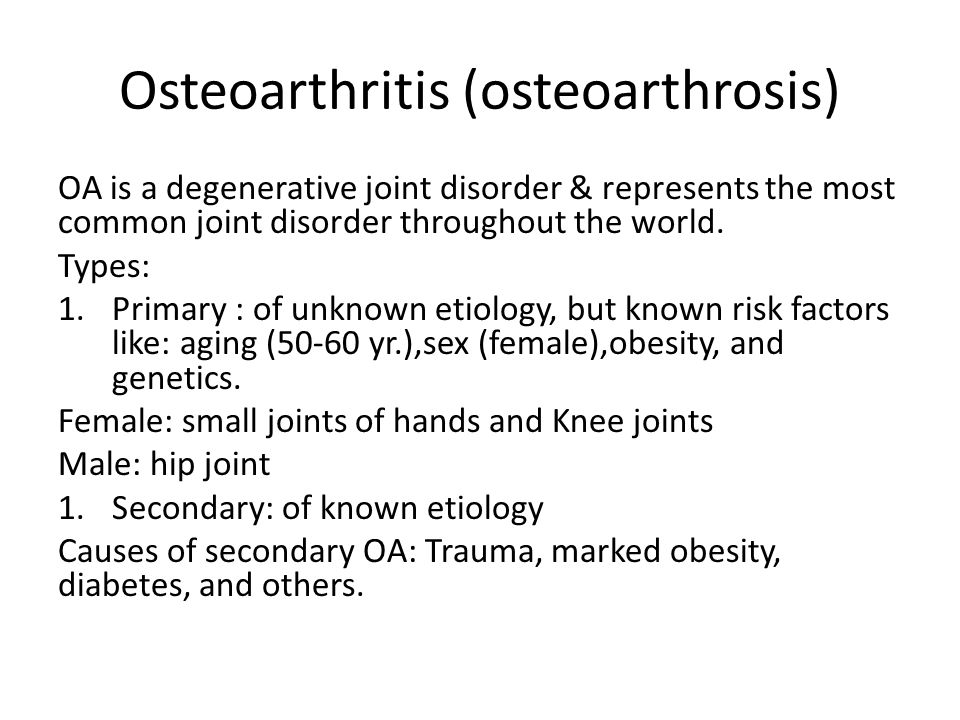 Osteoarthritis (osteoarthrosis)

OA is a degenerative joint disorder & represents the most common joint disorder throughout the world.

Types:

1. Primary : of unknown etiology, but known risk factors like: aging (50-60 yr.),sex (female),obesity, and genetics.

Female: small joints of hands and Knee joints

Male: hip joint

1. Secondary: of known etiology

Causes of secondary OA: Trauma, marked obesity, diabetes, and others.